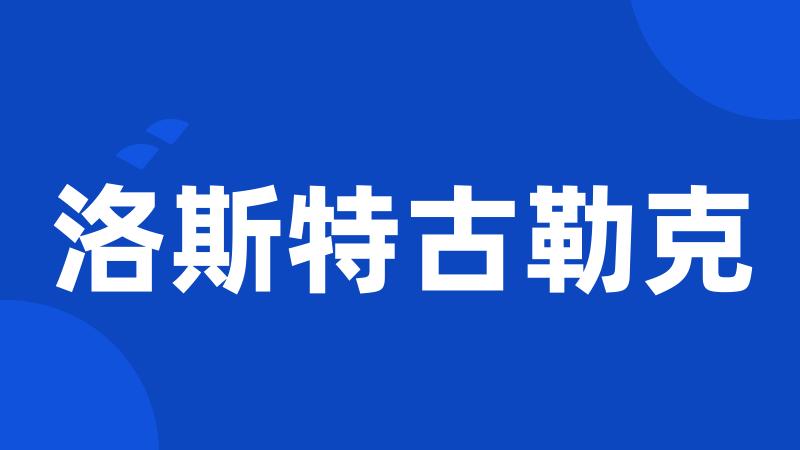 洛斯特古勒克